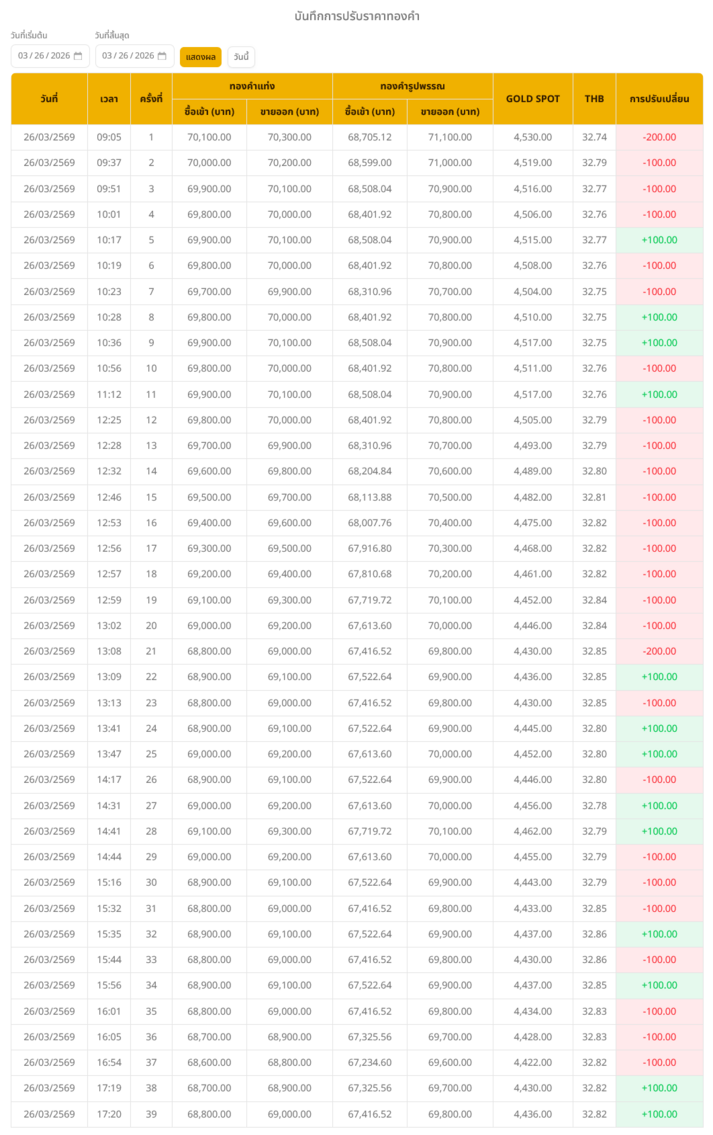 บันทึกการปรับราคาทองคำ

วันที่เริ่มต้น 03 / 26 / 2026
วันที่สิ้นสุด 03 / 26 / 2026
แสดงผล
วันนี้

| วันที่ | เวลา | ครั้งที่ | ทองคำแท่ง ซื้อเข้า (บาท) | ทองคำแท่ง ขายออก (บาท) | ทองคำรูปพรรณ ซื้อเข้า (บาท) | ทองคำรูปพรรณ ขายออก (บาท) | GOLD SPOT | THB | การปรับเปลี่ยน |
|---|---|---|---|---|---|---|---|---|---|
| 26/03/2569 | 09:05 | 1 | 70,100.00 | 70,300.00 | 68,705.12 | 71,100.00 | 4,530.00 | 32.74 | -200.00 |
| 26/03/2569 | 09:37 | 2 | 70,000.00 | 70,200.00 | 68,599.00 | 71,000.00 | 4,519.00 | 32.79 | -100.00 |
| 26/03/2569 | 09:51 | 3 | 69,900.00 | 70,100.00 | 68,508.04 | 70,900.00 | 4,516.00 | 32.77 | -100.00 |
| 26/03/2569 | 10:01 | 4 | 69,800.00 | 70,000.00 | 68,401.92 | 70,800.00 | 4,506.00 | 32.76 | -100.00 |
| 26/03/2569 | 10:17 | 5 | 69,900.00 | 70,100.00 | 68,508.04 | 70,900.00 | 4,515.00 | 32.77 | +100.00 |
| 26/03/2569 | 10:19 | 6 | 69,800.00 | 70,000.00 | 68,401.92 | 70,800.00 | 4,508.00 | 32.76 | -100.00 |
| 26/03/2569 | 10:23 | 7 | 69,700.00 | 69,900.00 | 68,310.96 | 70,700.00 | 4,504.00 | 32.75 | -100.00 |
| 26/03/2569 | 10:28 | 8 | 69,800.00 | 70,000.00 | 68,401.92 | 70,800.00 | 4,510.00 | 32.75 | +100.00 |
| 26/03/2569 | 10:36 | 9 | 69,900.00 | 70,100.00 | 68,508.04 | 70,900.00 | 4,517.00 | 32.75 | +100.00 |
| 26/03/2569 | 10:56 | 10 | 69,800.00 | 70,000.00 | 68,401.92 | 70,800.00 | 4,511.00 | 32.76 | -100.00 |
| 26/03/2569 | 11:12 | 11 | 69,900.00 | 70,100.00 | 68,508.04 | 70,900.00 | 4,517.00 | 32.76 | +100.00 |
| 26/03/2569 | 12:25 | 12 | 69,800.00 | 70,000.00 | 68,401.92 | 70,800.00 | 4,505.00 | 32.79 | -100.00 |
| 26/03/2569 | 12:28 | 13 | 69,700.00 | 69,900.00 | 68,310.96 | 70,700.00 | 4,493.00 | 32.79 | -100.00 |
| 26/03/2569 | 12:32 | 14 | 69,600.00 | 69,800.00 | 68,204.84 | 70,600.00 | 4,489.00 | 32.80 | -100.00 |
| 26/03/2569 | 12:46 | 15 | 69,500.00 | 69,700.00 | 68,113.88 | 70,500.00 | 4,482.00 | 32.81 | -100.00 |
| 26/03/2569 | 12:53 | 16 | 69,400.00 | 69,600.00 | 68,007.76 | 70,400.00 | 4,475.00 | 32.82 | -100.00 |
| 26/03/2569 | 12:56 | 17 | 69,300.00 | 69,500.00 | 67,916.80 | 70,300.00 | 4,468.00 | 32.82 | -100.00 |
| 26/03/2569 | 12:57 | 18 | 69,200.00 | 69,400.00 | 67,810.68 | 70,200.00 | 4,461.00 | 32.82 | -100.00 |
| 26/03/2569 | 12:59 | 19 | 69,100.00 | 69,300.00 | 67,719.72 | 70,100.00 | 4,452.00 | 32.84 | -100.00 |
| 26/03/2569 | 13:02 | 20 | 69,000.00 | 69,200.00 | 67,613.60 | 70,000.00 | 4,446.00 | 32.84 | -100.00 |
| 26/03/2569 | 13:08 | 21 | 68,800.00 | 69,000.00 | 67,416.52 | 69,800.00 | 4,430.00 | 32.85 | -200.00 |
| 26/03/2569 | 13:09 | 22 | 68,900.00 | 69,100.00 | 67,522.64 | 69,900.00 | 4,436.00 | 32.85 | +100.00 |
| 26/03/2569 | 13:13 | 23 | 68,800.00 | 69,000.00 | 67,416.52 | 69,800.00 | 4,430.00 | 32.85 | -100.00 |
| 26/03/2569 | 13:41 | 24 | 68,900.00 | 69,100.00 | 67,522.64 | 69,900.00 | 4,445.00 | 32.80 | +100.00 |
| 26/03/2569 | 13:47 | 25 | 69,000.00 | 69,200.00 | 67,613.60 | 70,000.00 | 4,452.00 | 32.80 | +100.00 |
| 26/03/2569 | 14:17 | 26 | 68,900.00 | 69,100.00 | 67,522.64 | 69,900.00 | 4,446.00 | 32.80 | -100.00 |
| 26/03/2569 | 14:31 | 27 | 69,000.00 | 69,200.00 | 67,613.60 | 70,000.00 | 4,456.00 | 32.78 | +100.00 |
| 26/03/2569 | 14:41 | 28 | 69,100.00 | 69,300.00 | 67,719.72 | 70,100.00 | 4,462.00 | 32.79 | +100.00 |
| 26/03/2569 | 14:44 | 29 | 69,000.00 | 69,200.00 | 67,613.60 | 70,000.00 | 4,455.00 | 32.79 | -100.00 |
| 26/03/2569 | 15:16 | 30 | 68,900.00 | 69,100.00 | 67,522.64 | 69,900.00 | 4,443.00 | 32.79 | -100.00 |
| 26/03/2569 | 15:32 | 31 | 68,800.00 | 69,000.00 | 67,416.52 | 69,800.00 | 4,433.00 | 32.85 | -100.00 |
| 26/03/2569 | 15:35 | 32 | 68,900.00 | 69,100.00 | 67,522.64 | 69,900.00 | 4,437.00 | 32.86 | +100.00 |
| 26/03/2569 | 15:44 | 33 | 68,800.00 | 69,000.00 | 67,416.52 | 69,800.00 | 4,430.00 | 32.86 | -100.00 |
| 26/03/2569 | 15:56 | 34 | 68,900.00 | 69,100.00 | 67,522.64 | 69,900.00 | 4,437.00 | 32.85 | +100.00 |
| 26/03/2569 | 16:01 | 35 | 68,800.00 | 69,000.00 | 67,416.52 | 69,800.00 | 4,434.00 | 32.83 | -100.00 |
| 26/03/2569 | 16:05 | 36 | 68,700.00 | 68,900.00 | 67,325.56 | 69,700.00 | 4,428.00 | 32.83 | -100.00 |
| 26/03/2569 | 16:54 | 37 | 68,600.00 | 68,800.00 | 67,234.60 | 69,600.00 | 4,422.00 | 32.82 | -100.00 |
| 26/03/2569 | 17:19 | 38 | 68,700.00 | 68,900.00 | 67,325.56 | 69,700.00 | 4,430.00 | 32.82 | +100.00 |
| 26/03/2569 | 17:20 | 39 | 68,800.00 | 69,000.00 | 67,416.52 | 69,800.00 | 4,436.00 | 32.82 | +100.00 |